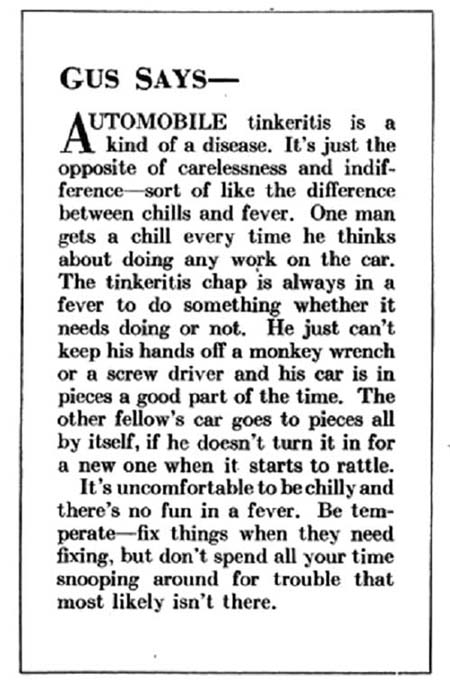 GUS SAYS—

AUTOMOBILE tinkeritis is a kind of a disease. It's just the opposite of carelessness and indifference—sort of like the difference between chills and fever. One man gets a chill every time he thinks about doing any work on the car. The tinkeritis chap is always in a fever to do something whether it needs doing or not. He just can't keep his hands off a monkey wrench or a screw driver and his car is in pieces a good part of the time. The other fellow's car goes to pieces all by itself, if he doesn't turn it in for a new one when it starts to rattle.

It's uncomfortable to be chilly and there's no fun in a fever. Be temperate—fix things when they need fixing, but don't spend all your time snooping around for trouble that most likely isn't there.